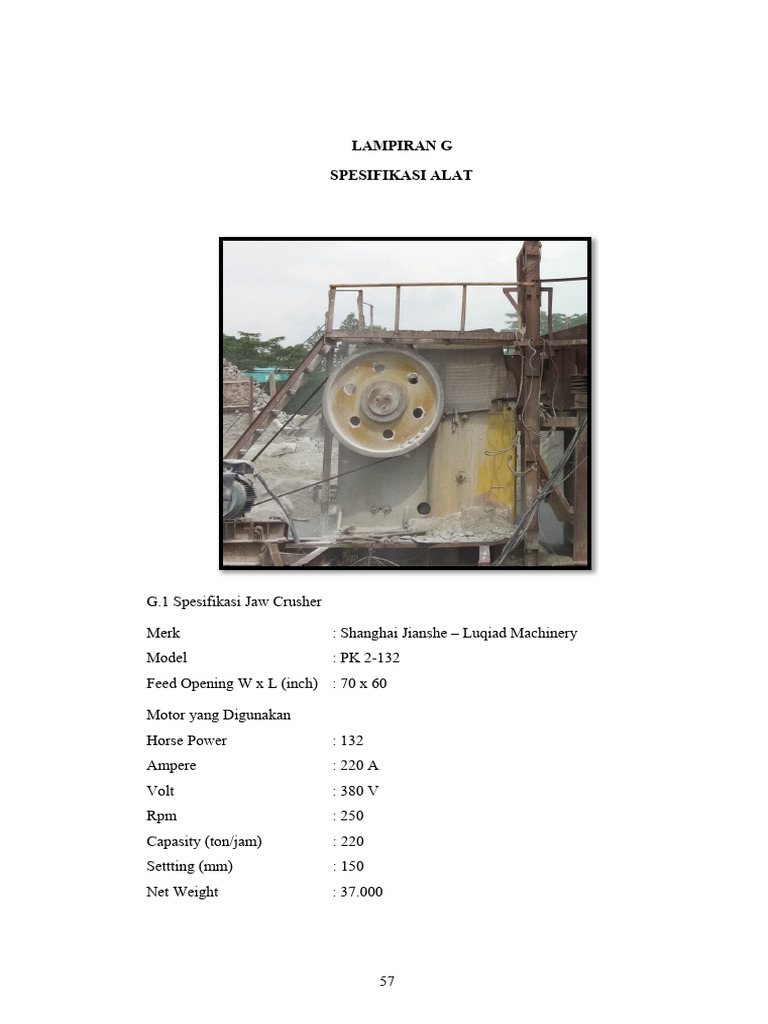 LAMPIRAN G
SPESIFIKASI ALAT

G.1 Spesifikasi Jaw Crusher

Merk : Shanghai Jianshe – Luqiad Machinery
Model : PK 2-132
Feed Opening W x L (inch) : 70 x 60

Motor yang Digunakan
Horse Power : 132
Ampere : 220 A
Volt : 380 V
Rpm : 250
Capasity (ton/jam) : 220
Settting (mm) : 150
Net Weight : 37.000

57